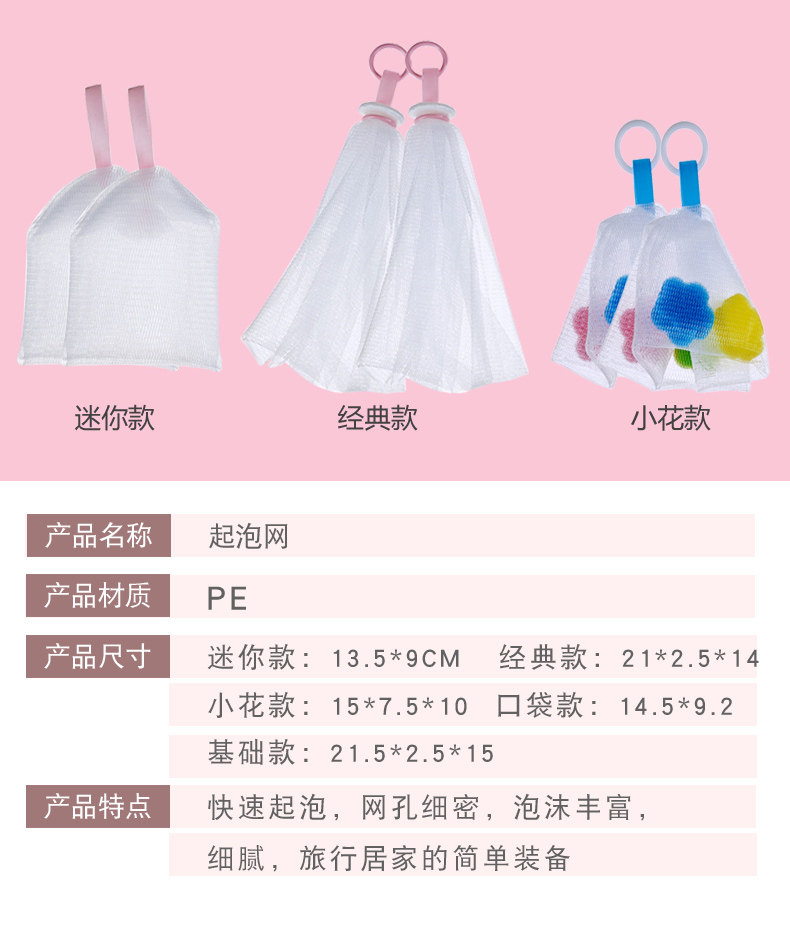 迷你款

经典款

小花款

产品名称
起泡网

产品材质
PE

产品尺寸
迷你款：13.5*9CM 经典款：21*2.5*14
小花款：15*7.5*10 口袋款：14.5*9.2
基础款：21.5*2.5*15

产品特点
快速起泡，网孔细密，泡沫丰富，
细腻，旅行居家的简单装备